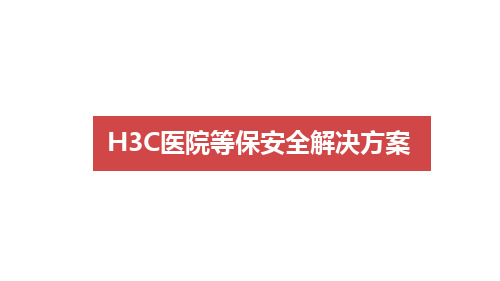 H3C医院等保安全解决方案